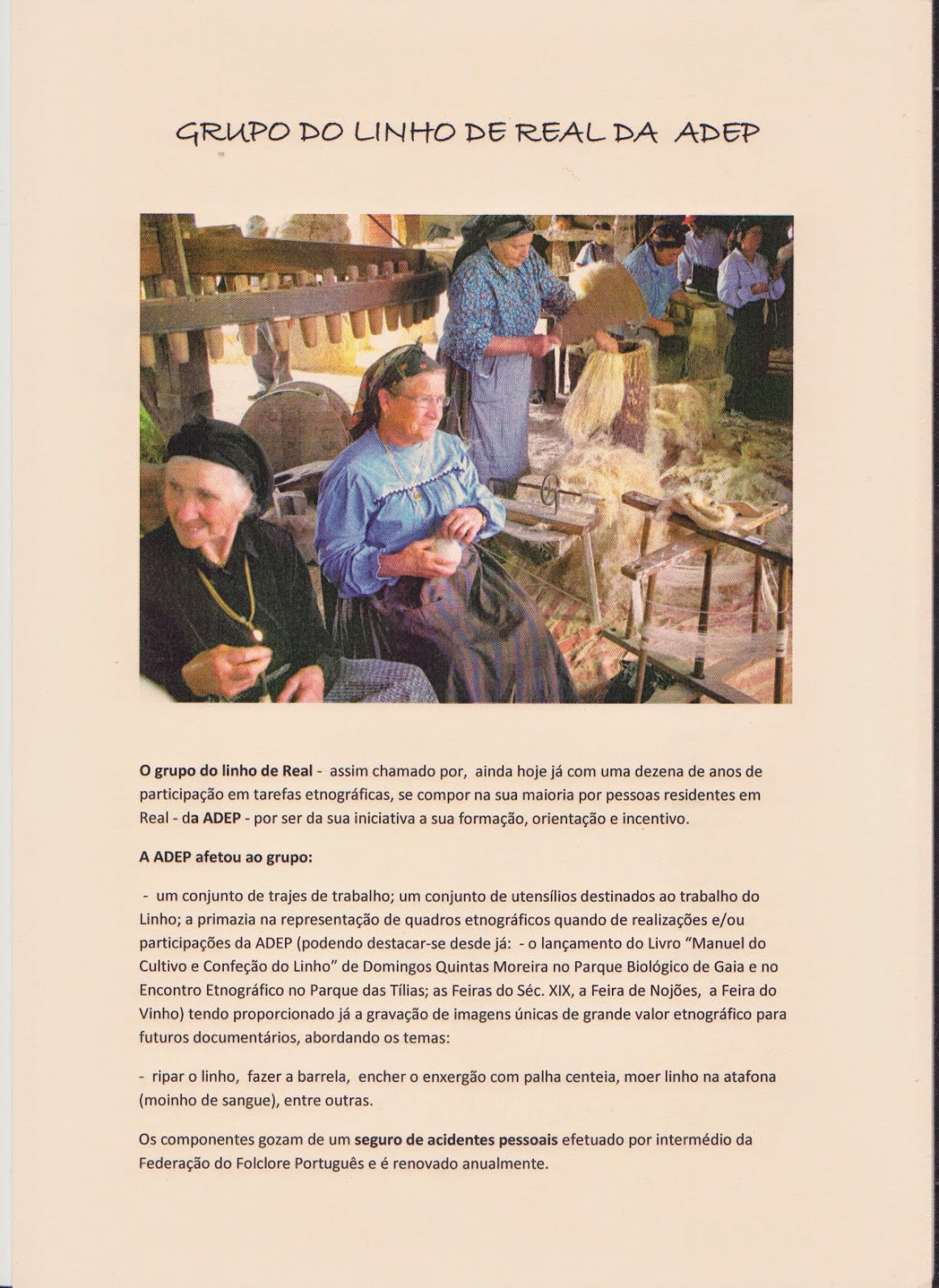 GRUPO DO LINHO DE REAL DA ADEP

O grupo do linho de Real - assim chamado por, ainda hoje já com uma dezena de anos de participação em tarefas etnográficas, se compor na sua maioria por pessoas residentes em Real - da ADEP - por ser da sua iniciativa a sua formação, orientação e incentivo.

A ADEP afetou ao grupo:

- um conjunto de trajes de trabalho; um conjunto de utensílios destinados ao trabalho do Linho; a primazia na representação de quadros etnográficos quando de realizações e/ou participações da ADEP (podendo destacar-se desde já: - o lançamento do Livro "Manuel do Cultivo e Confeção do Linho" de Domingos Quintas Moreira no Parque Biológico de Gaia e no Encontro Etnográfico no Parque das Tílias; as Feiras do Séc. XIX, a Feira de Nojões, a Feira do Vinho) tendo proporcionado já a gravação de imagens únicas de grande valor etnográfico para futuros documentários, abordando os temas:

- ripar o linho, fazer a barrela, encher o enxergão com palha centeia, moer linho na atafona (moinho de sangue), entre outras.

Os componentes gozam de um seguro de acidentes pessoais efetuado por intermédio da Federação do Folclore Português e é renovado anualmente.